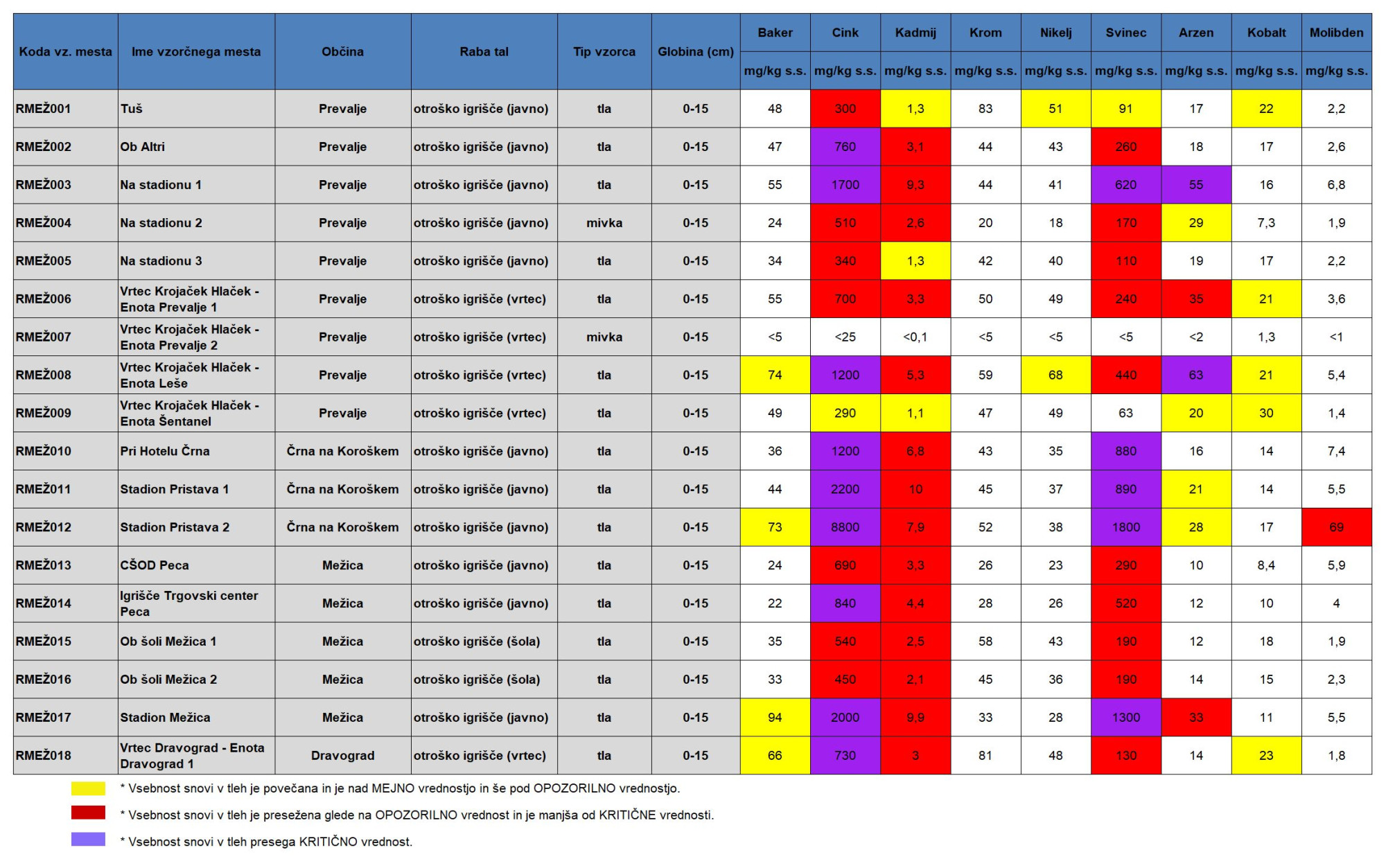 | Koda vz. mesta | Ime vzorčnega mesta | Občina | Raba tal | Tip vzorca | Globina (cm) | Baker | Cink | Kadmij | Krom | Nikelj | Svinec | Arzen | Kobalt | Molibden |
|---|---|---|---|---|---|---|---|---|---|---|---|---|---|---|
| | | | | | | mg/kg s.s. | mg/kg s.s. | mg/kg s.s. | mg/kg s.s. | mg/kg s.s. | mg/kg s.s. | mg/kg s.s. | mg/kg s.s. | mg/kg s.s. |
| RMEŽ001 | Tuš | Prevalje | otroško igrišče (javno) | tla | 0-15 | 48 | 300 | 1,3 | 83 | 51 | 91 | 17 | 22 | 2,2 |
| RMEŽ002 | Ob Altri | Prevalje | otroško igrišče (javno) | tla | 0-15 | 47 | 760 | 3,1 | 44 | 43 | 260 | 18 | 17 | 2,6 |
| RMEŽ003 | Na stadionu 1 | Prevalje | otroško igrišče (javno) | tla | 0-15 | 55 | 1700 | 9,3 | 44 | 41 | 620 | 55 | 16 | 6,8 |
| RMEŽ004 | Na stadionu 2 | Prevalje | otroško igrišče (javno) | mivka | 0-15 | 24 | 510 | 2,6 | 20 | 18 | 170 | 29 | 7,3 | 1,9 |
| RMEŽ005 | Na stadionu 3 | Prevalje | otroško igrišče (javno) | tla | 0-15 | 34 | 340 | 1,3 | 42 | 40 | 110 | 19 | 17 | 2,2 |
| RMEŽ006 | Vrtec Krojaček Hlaček - Enota Prevalje 1 | Prevalje | otroško igrišče (vrtec) | tla | 0-15 | 55 | 700 | 3,3 | 50 | 49 | 240 | 35 | 21 | 3,6 |
| RMEŽ007 | Vrtec Krojaček Hlaček - Enota Prevalje 2 | Prevalje | otroško igrišče (vrtec) | mivka | 0-15 | <5 | <25 | <0,1 | <5 | <5 | <5 | <2 | 1,3 | <1 |
| RMEŽ008 | Vrtec Krojaček Hlaček - Enota Leše | Prevalje | otroško igrišče (vrtec) | tla | 0-15 | 74 | 1200 | 5,3 | 59 | 68 | 440 | 63 | 21 | 5,4 |
| RMEŽ009 | Vrtec Krojaček Hlaček - Enota Šentanel | Prevalje | otroško igrišče (vrtec) | tla | 0-15 | 49 | 290 | 1,1 | 47 | 49 | 63 | 20 | 30 | 1,4 |
| RMEŽ010 | Pri Hotelu Črna | Črna na Koroškem | otroško igrišče (javno) | tla | 0-15 | 36 | 1200 | 6,8 | 43 | 35 | 880 | 16 | 14 | 7,4 |
| RMEŽ011 | Stadion Pristava 1 | Črna na Koroškem | otroško igrišče (javno) | tla | 0-15 | 44 | 2200 | 10 | 45 | 37 | 890 | 21 | 14 | 5,5 |
| RMEŽ012 | Stadion Pristava 2 | Črna na Koroškem | otroško igrišče (javno) | tla | 0-15 | 73 | 8800 | 7,9 | 52 | 38 | 1800 | 28 | 17 | 69 |
| RMEŽ013 | CŠOD Peca | Mežica | otroško igrišče (javno) | tla | 0-15 | 24 | 690 | 3,3 | 26 | 23 | 290 | 10 | 8,4 | 5,9 |
| RMEŽ014 | Igrišče Trgovski center Peca | Mežica | otroško igrišče (javno) | tla | 0-15 | 22 | 840 | 4,4 | 28 | 26 | 520 | 12 | 10 | 4 |
| RMEŽ015 | Ob šoli Mežica 1 | Mežica | otroško igrišče (šola) | tla | 0-15 | 35 | 540 | 2,5 | 58 | 43 | 190 | 12 | 18 | 1,9 |
| RMEŽ016 | Ob šoli Mežica 2 | Mežica | otroško igrišče (šola) | tla | 0-15 | 33 | 450 | 2,1 | 45 | 36 | 190 | 14 | 15 | 2,3 |
| RMEŽ017 | Stadion Mežica | Mežica | otroško igrišče (javno) | tla | 0-15 | 94 | 2000 | 9,9 | 33 | 28 | 1300 | 33 | 11 | 5,5 |
| RMEŽ018 | Vrtec Dravograd - Enota Dravograd 1 | Dravograd | otroško igrišče (vrtec) | tla | 0-15 | 66 | 730 | 3 | 81 | 48 | 130 | 14 | 23 | 1,8 |

* Vsebnost snovi v tleh je povečana in je nad MEJNO vrednostjo in še pod OPOZORILNO vrednostjo.

* Vsebnost snovi v tleh je presežena glede na OPOZORILNO vrednost in je manjša od KRITIČNE vrednosti.

* Vsebnost snovi v tleh presega KRITIČNO vrednost.